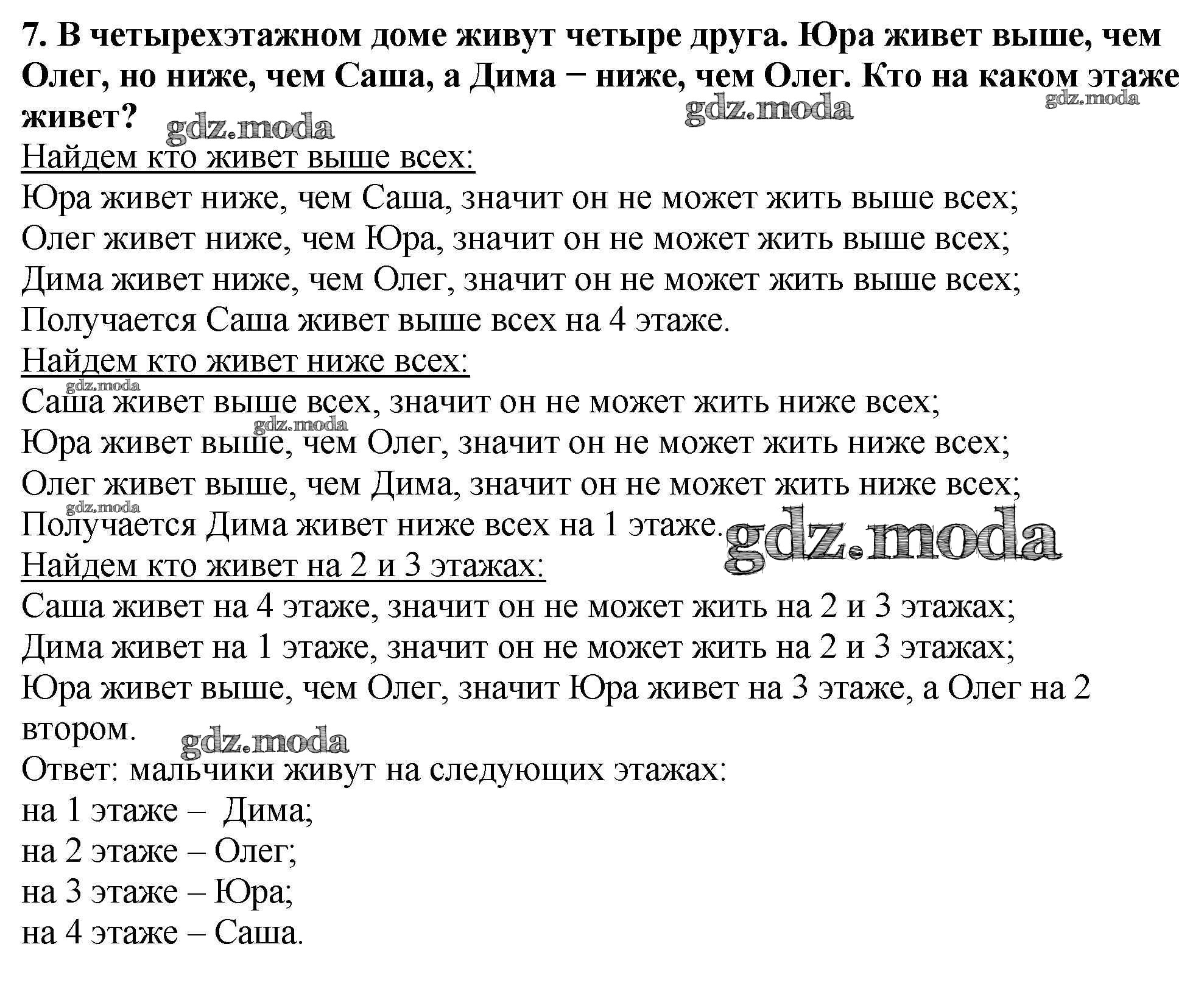 7. В четырехэтажном доме живут четыре друга. Юра живет выше, чем Олег, но ниже, чем Саша, а Дима − ниже, чем Олег. Кто на каком этаже живет?

gdz.moda gdz.moda gdz.moda

Найдем кто живет выше всех:
Юра живет ниже, чем Саша, значит он не может жить выше всех;
Олег живет ниже, чем Юра, значит он не может жить выше всех;
Дима живет ниже, чем Олег, значит он не может жить выше всех;
Получается Саша живет выше всех на 4 этаже.
Найдем кто живет ниже всех:
gdz.moda
Саша живет выше всех, значит он не может жить ниже всех;
gdz.moda
Юра живет выше, чем Олег, значит он не может жить ниже всех;
Олег живет выше, чем Дима, значит он не может жить ниже всех;
gdz.moda
Получается Дима живет ниже всех на 1 этаже. gdz.moda
Найдем кто живет на 2 и 3 этажах:
Саша живет на 4 этаже, значит он не может жить на 2 и 3 этажах;
Дима живет на 1 этаже, значит он не может жить на 2 и 3 этажах;
Юра живет выше, чем Олег, значит Юра живет на 3 этаже, а Олег на 2 втором.
gdz.moda
Ответ: мальчики живут на следующих этажах:
на 1 этаже – Дима;
на 2 этаже – Олег;
на 3 этаже – Юра;
на 4 этаже – Саша.